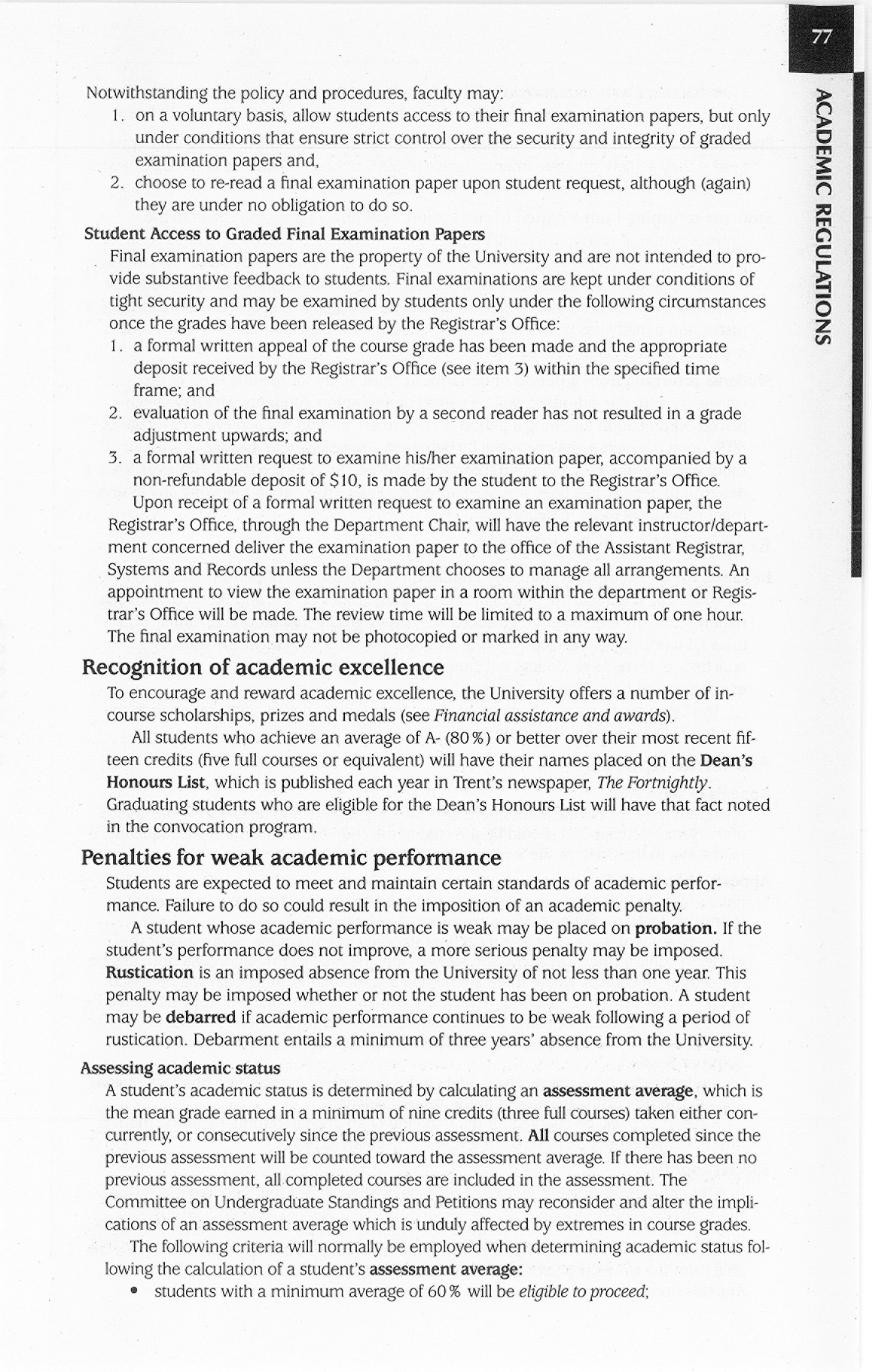 77

ACADEMIC REGULATIONS

Notwithstanding the policy and procedures, faculty may:
1. on a voluntary basis, allow students access to their final examination papers, but only under conditions that ensure strict control over the security and integrity of graded examination papers and,
2. choose to re-read a final examination paper upon student request, although (again) they are under no obligation to do so.

Student Access to Graded Final Examination Papers

Final examination papers are the property of the University and are not intended to provide substantive feedback to students. Final examinations are kept under conditions of tight security and may be examined by students only under the following circumstances once the grades have been released by the Registrar's Office:
1. a formal written appeal of the course grade has been made and the appropriate deposit received by the Registrar's Office (see item 3) within the specified time frame; and
2. evaluation of the final examination by a second reader has not resulted in a grade adjustment upwards; and
3. a formal written request to examine his/her examination paper, accompanied by a non-refundable deposit of $10, is made by the student to the Registrar's Office.

Upon receipt of a formal written request to examine an examination paper, the Registrar's Office, through the Department Chair, will have the relevant instructor/department concerned deliver the examination paper to the office of the Assistant Registrar, Systems and Records unless the Department chooses to manage all arrangements. An appointment to view the examination paper in a room within the department or Registrar's Office will be made. The review time will be limited to a maximum of one hour. The final examination may not be photocopied or marked in any way.

Recognition of academic excellence

To encourage and reward academic excellence, the University offers a number of in-course scholarships, prizes and medals (see Financial assistance and awards).

All students who achieve an average of A- (80%) or better over their most recent fifteen credits (five full courses or equivalent) will have their names placed on the Dean's Honours List, which is published each year in Trent's newspaper, The Fortnightly. Graduating students who are eligible for the Dean's Honours List will have that fact noted in the convocation program.

Penalties for weak academic performance

Students are expected to meet and maintain certain standards of academic performance. Failure to do so could result in the imposition of an academic penalty.

A student whose academic performance is weak may be placed on probation. If the student's performance does not improve, a more serious penalty may be imposed. Rustication is an imposed absence from the University of not less than one year. This penalty may be imposed whether or not the student has been on probation. A student may be debarred if academic performance continues to be weak following a period of rustication. Debarment entails a minimum of three years' absence from the University.

Assessing academic status

A student's academic status is determined by calculating an assessment average, which is the mean grade earned in a minimum of nine credits (three full courses) taken either concurrently, or consecutively since the previous assessment. All courses completed since the previous assessment will be counted toward the assessment average. If there has been no previous assessment, all completed courses are included in the assessment. The Committee on Undergraduate Standings and Petitions may reconsider and alter the implications of an assessment average which is unduly affected by extremes in course grades.

The following criteria will normally be employed when determining academic status following the calculation of a student's assessment average:
• students with a minimum average of 60% will be eligible to proceed;